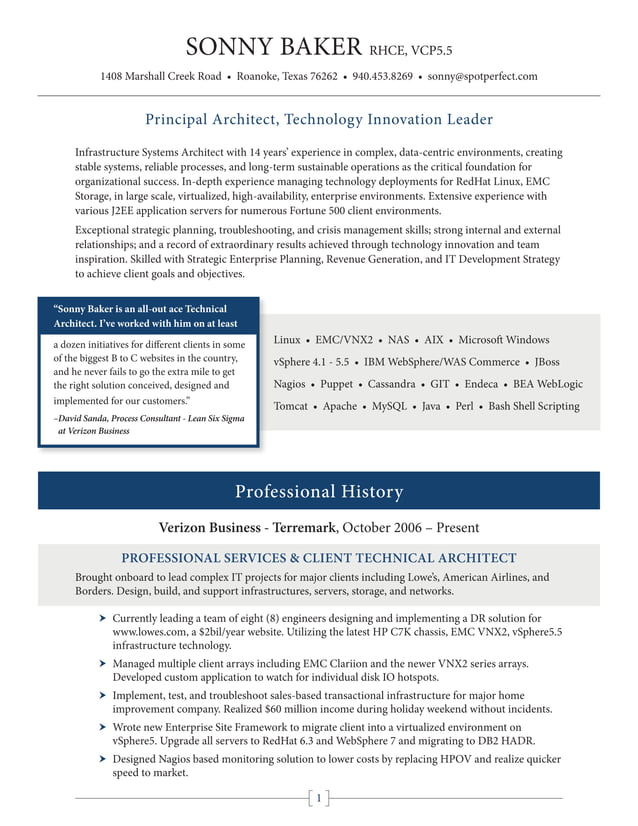 SONNY BAKER RHCE, VCP5.5

1408 Marshall Creek Road • Roanoke, Texas 76262 • 940.453.8269 • sonny@spotperfect.com

Principal Architect, Technology Innovation Leader

Infrastructure Systems Architect with 14 years' experience in complex, data-centric environments, creating stable systems, reliable processes, and long-term sustainable operations as the critical foundation for organizational success. In-depth experience managing technology deployments for RedHat Linux, EMC Storage, in large scale, virtualized, high-availability, enterprise environments. Extensive experience with various J2EE application servers for numerous Fortune 500 client environments.

Exceptional strategic planning, troubleshooting, and crisis management skills; strong internal and external relationships; and a record of extraordinary results achieved through technology innovation and team inspiration. Skilled with Strategic Enterprise Planning, Revenue Generation, and IT Development Strategy to achieve client goals and objectives.

"Sonny Baker is an all-out ace Technical Architect. I've worked with him on at least a dozen initiatives for different clients in some of the biggest B to C websites in the country, and he never fails to go the extra mile to get the right solution conceived, designed and implemented for our customers."

–David Sanda, Process Consultant - Lean Six Sigma at Verizon Business

Linux • EMC/VNX2 • NAS • AIX • Microsoft Windows
vSphere 4.1 - 5.5 • IBM WebSphere/WAS Commerce • JBoss
Nagios • Puppet • Cassandra • GIT • Endeca • BEA WebLogic
Tomcat • Apache • MySQL • Java • Perl • Bash Shell Scripting

Professional History

Verizon Business - Terremark, October 2006 – Present

PROFESSIONAL SERVICES & CLIENT TECHNICAL ARCHITECT

Brought onboard to lead complex IT projects for major clients including Lowe's, American Airlines, and Borders. Design, build, and support infrastructures, servers, storage, and networks.

➤ Currently leading a team of eight (8) engineers designing and implementing a DR solution for www.lowes.com, a $2bil/year website. Utilizing the latest HP C7K chassis, EMC VNX2, vSphere5.5 infrastructure technology.

➤ Managed multiple client arrays including EMC Clariion and the newer VNX2 series arrays. Developed custom application to watch for individual disk IO hotspots.

➤ Implement, test, and troubleshoot sales-based transactional infrastructure for major home improvement company. Realized $60 million income during holiday weekend without incidents.

➤ Wrote new Enterprise Site Framework to migrate client into a virtualized environment on vSphere5. Upgrade all servers to RedHat 6.3 and WebSphere 7 and migrating to DB2 HADR.

➤ Designed Nagios based monitoring solution to lower costs by replacing HPOV and realize quicker speed to market.

1